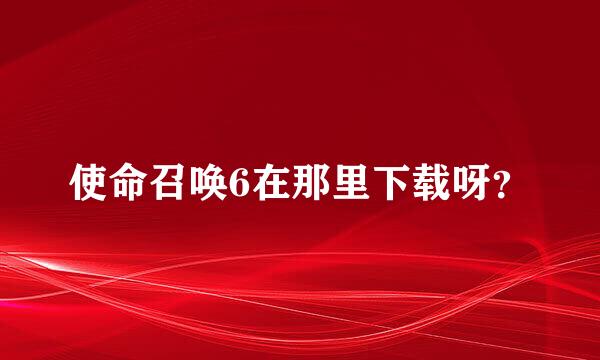 使命召唤6在那里下载呀?